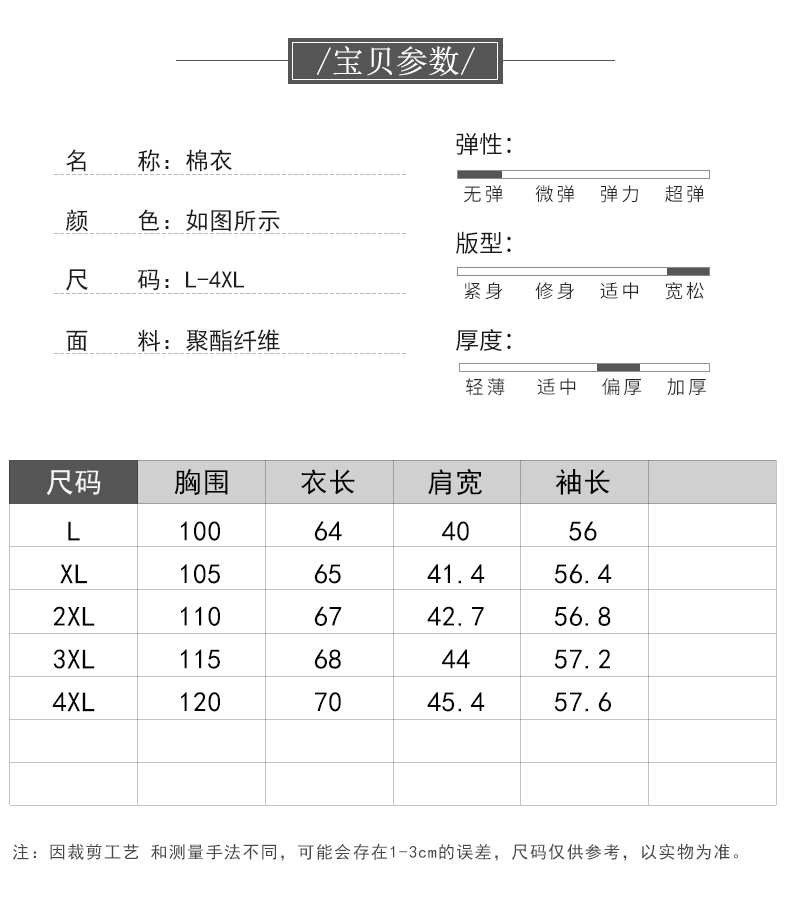 /宝贝参数/

名　称：棉衣

颜　色：如图所示

尺　码：L-4XL

面　料：聚酯纤维

弹性：
无弹　微弹　弹力　超弹

版型：
紧身　修身　适中　宽松

厚度：
轻薄　适中　偏厚　加厚

| 尺码 | 胸围 | 衣长 | 肩宽 | 袖长 | |
|---|---|---|---|---|---|
| L | 100 | 64 | 40 | 56 | |
| XL | 105 | 65 | 41.4 | 56.4 | |
| 2XL | 110 | 67 | 42.7 | 56.8 | |
| 3XL | 115 | 68 | 44 | 57.2 | |
| 4XL | 120 | 70 | 45.4 | 57.6 | |
| | | | | | |
| | | | | | |

注：因裁剪工艺 和测量手法不同，可能会存在1-3cm的误差，尺码仅供参考，以实物为准。